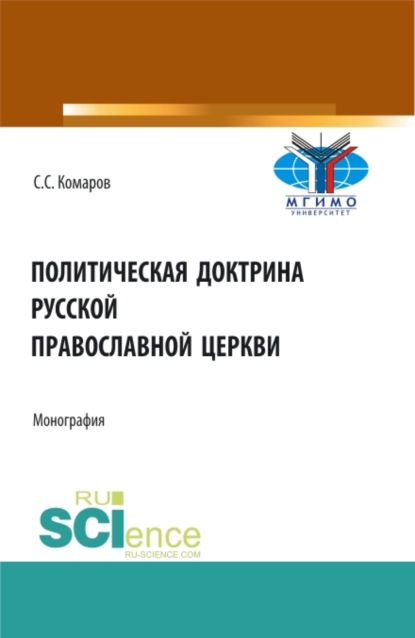 С.С. Комаров

МГИМО
УНИВЕРСИТЕТ

ПОЛИТИЧЕСКАЯ ДОКТРИНА РУССКОЙ ПРАВОСЛАВНОЙ ЦЕРКВИ

Монография

RU
SCIence
RU-SCIENCE.COM